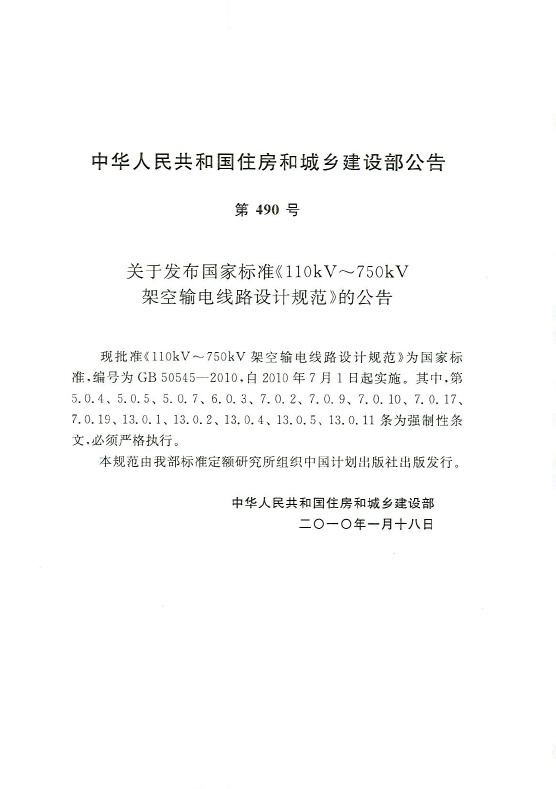 中华人民共和国住房和城乡建设部公告

第 490 号

关于发布国家标准《110kV～750kV 架空输电线路设计规范》的公告

现批准《110kV～750kV 架空输电线路设计规范》为国家标准，编号为 GB 50545—2010，自 2010 年 7 月 1 日起实施。其中，第 5.0.4、5.0.5、5.0.7、6.0.3、7.0.2、7.0.9、7.0.10、7.0.17、7.0.19、13.0.1、13.0.2、13.0.4、13.0.5、13.0.11 条为强制性条文，必须严格执行。

本规范由我部标准定额研究所组织中国计划出版社出版发行。

中华人民共和国住房和城乡建设部

二〇一〇年一月十八日